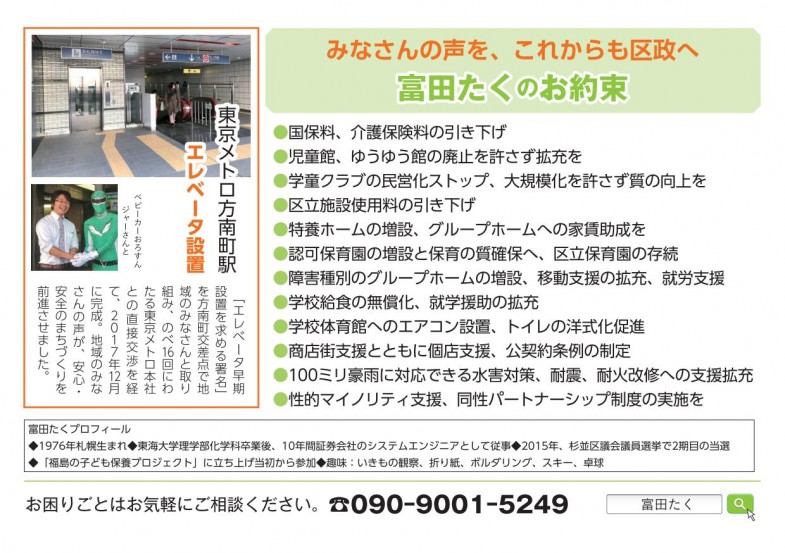 東京メトロ方南町駅
エレベータ設置

ベビーカーおろすんジャーさんと

「エレベータ早期設置を求める署名」を方南町交差点で地域のみなさんと取り組み、のべ16回にわたる東京メトロ本社との直接交渉を経て、2017年12月に完成。地域のみなさんの声が、安心・安全のまちづくりを前進させました。

みなさんの声を、これからも区政へ
富田たくのお約束

●国保料、介護保険料の引き下げ
●児童館、ゆうゆう館の廃止を許さず拡充を
●学童クラブの民営化ストップ、大規模化を許さず質の向上を
●区立施設使用料の引き下げ
●特養ホームの増設、グループホームへの家賃助成を
●認可保育園の増設と保育の質確保へ、区立保育園の存続
●障害種別のグループホームの増設、移動支援の拡充、就労支援
●学校給食の無償化、就学援助の拡充
●学校体育館へのエアコン設置、トイレの洋式化促進
●商店街支援とともに個店支援、公契約条例の制定
●100ミリ豪雨に対応できる水害対策、耐震、耐火改修への支援拡充
●性的マイノリティ支援、同性パートナーシップ制度の実施を

富田たくプロフィール
◆1976年札幌生まれ◆東海大学理学部化学科卒業後、10年間証券会社のシステムエンジニアとして従事◆2015年、杉並区議会議員選挙で2期目の当選
◆「福島の子ども保養プロジェクト」に立ち上げ当初から参加◆趣味：いきもの観察、折り紙、ボルダリング、スキー、卓球

お困りごとはお気軽にご相談ください。☎090-9001-5249

富田たく